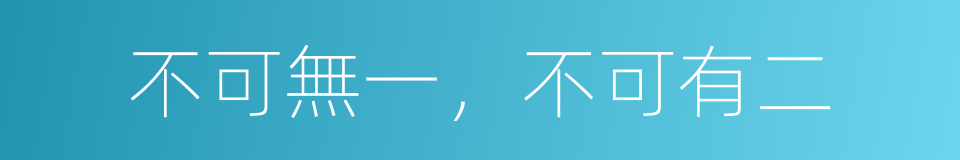 不可無一，不可有二